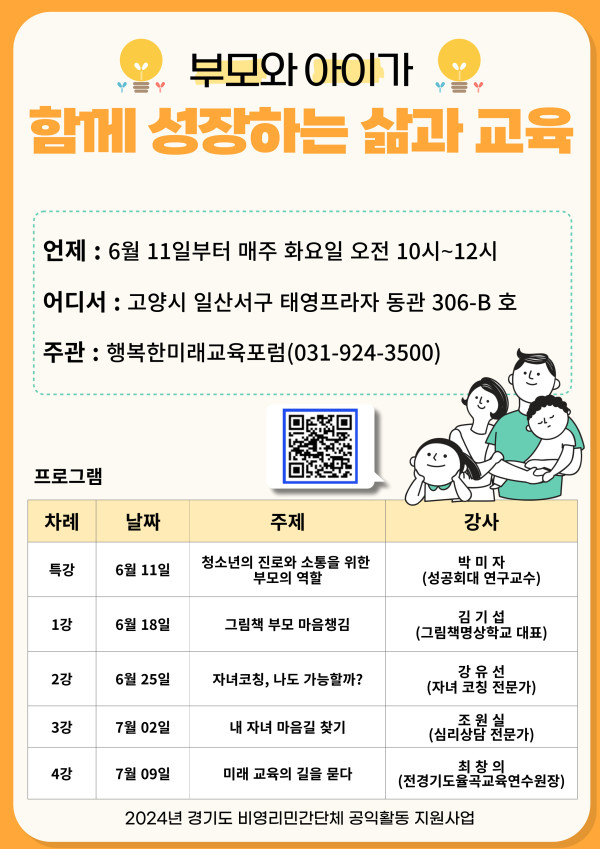 부모와 아이가

함께 성장하는 삶과 교육

언제 : 6월 11일부터 매주 화요일 오전 10시~12시

어디서 : 고양시 일산서구 태영프라자 동관 306-B 호

주관 : 행복한미래교육포럼(031-924-3500)

프로그램

| 차례 | 날짜 | 주제 | 강사 |
|---|---|---|---|
| 특강 | 6월 11일 | 청소년의 진로와 소통을 위한 부모의 역할 | 박 미 자 (성공회대 연구교수) |
| 1강 | 6월 18일 | 그림책 부모 마음챙김 | 김 기 섭 (그림책명상학교 대표) |
| 2강 | 6월 25일 | 자녀코칭, 나도 가능할까? | 강 유 선 (자녀 코칭 전문가) |
| 3강 | 7월 02일 | 내 자녀 마음길 찾기 | 조 원 실 (심리상담 전문가) |
| 4강 | 7월 09일 | 미래 교육의 길을 묻다 | 최 창 의 (전경기도율곡교육연수원장) |

2024년 경기도 비영리민간단체 공익활동 지원사업